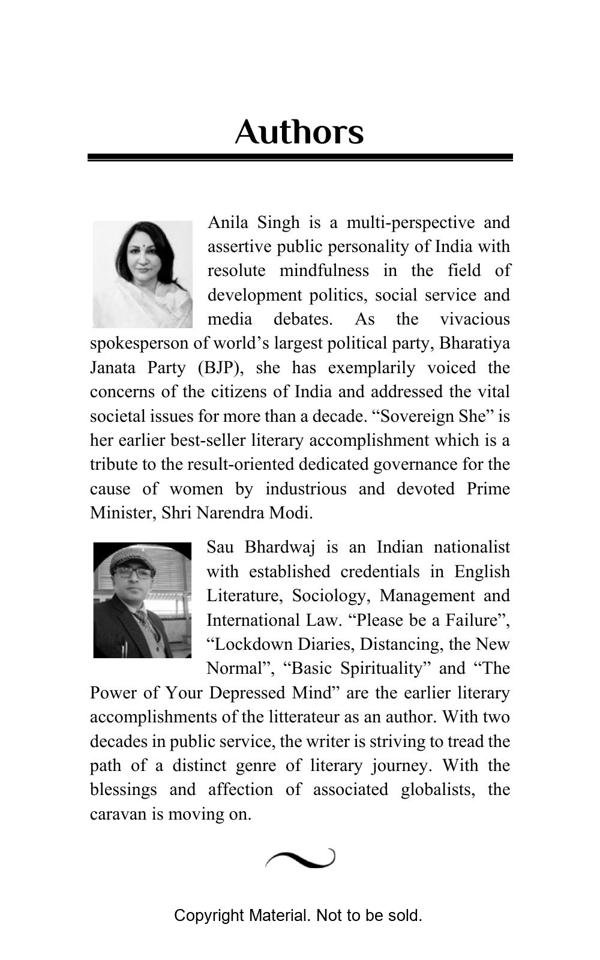 Authors

Anila Singh is a multi-perspective and assertive public personality of India with resolute mindfulness in the field of development politics, social service and media debates. As the vivacious spokesperson of world's largest political party, Bharatiya Janata Party (BJP), she has exemplarily voiced the concerns of the citizens of India and addressed the vital societal issues for more than a decade. "Sovereign She" is her earlier best-seller literary accomplishment which is a tribute to the result-oriented dedicated governance for the cause of women by industrious and devoted Prime Minister, Shri Narendra Modi.

Sau Bhardwaj is an Indian nationalist with established credentials in English Literature, Sociology, Management and International Law. "Please be a Failure", "Lockdown Diaries, Distancing, the New Normal", "Basic Spirituality" and "The Power of Your Depressed Mind" are the earlier literary accomplishments of the litterateur as an author. With two decades in public service, the writer is striving to tread the path of a distinct genre of literary journey. With the blessings and affection of associated globalists, the caravan is moving on.

Copyright Material. Not to be sold.